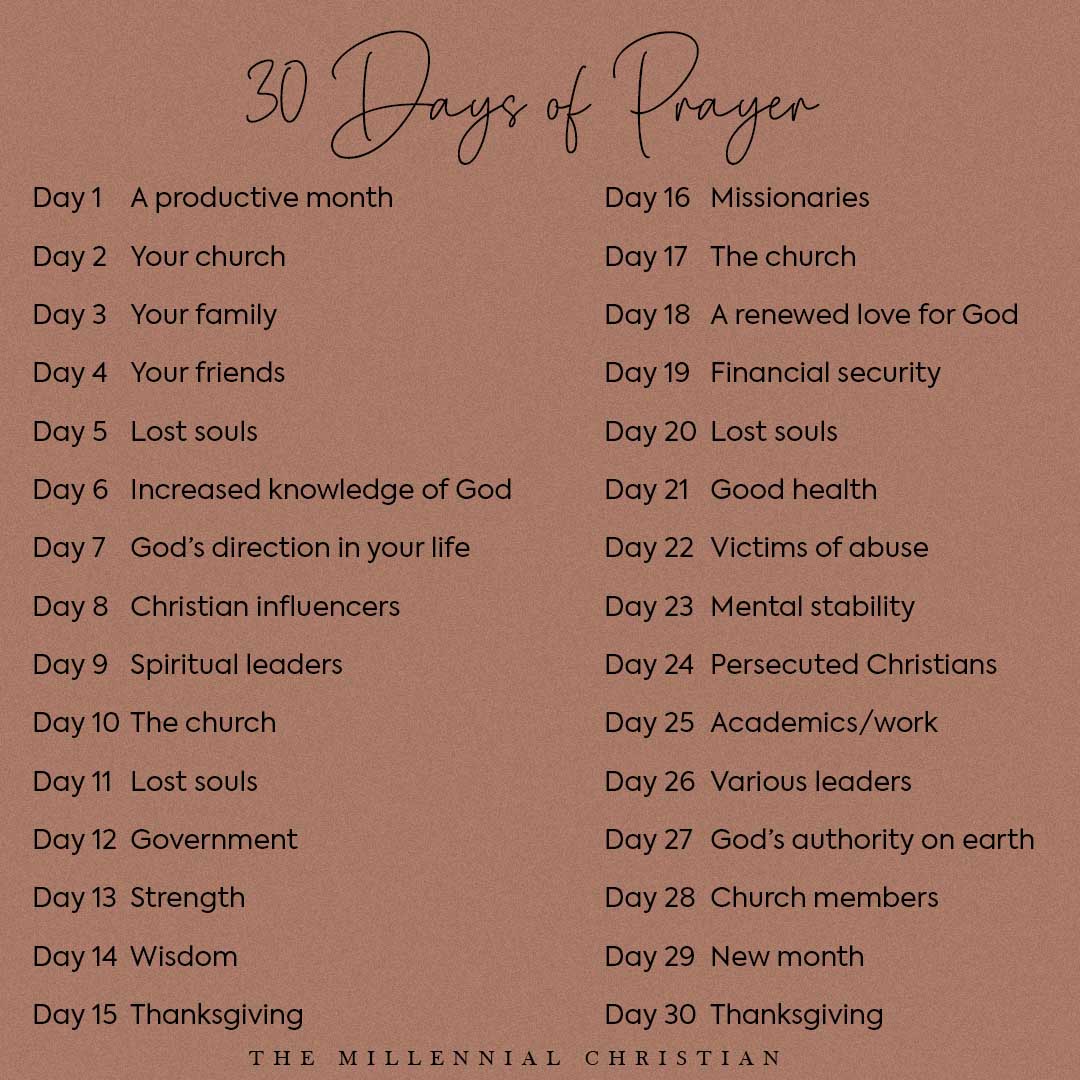 30 Days of Prayer

Day 1 A productive month
Day 2 Your church
Day 3 Your family
Day 4 Your friends
Day 5 Lost souls
Day 6 Increased knowledge of God
Day 7 God's direction in your life
Day 8 Christian influencers
Day 9 Spiritual leaders
Day 10 The church
Day 11 Lost souls
Day 12 Government
Day 13 Strength
Day 14 Wisdom
Day 15 Thanksgiving

Day 16 Missionaries
Day 17 The church
Day 18 A renewed love for God
Day 19 Financial security
Day 20 Lost souls
Day 21 Good health
Day 22 Victims of abuse
Day 23 Mental stability
Day 24 Persecuted Christians
Day 25 Academics/work
Day 26 Various leaders
Day 27 God's authority on earth
Day 28 Church members
Day 29 New month
Day 30 Thanksgiving

THE MILLENNIAL CHRISTIAN